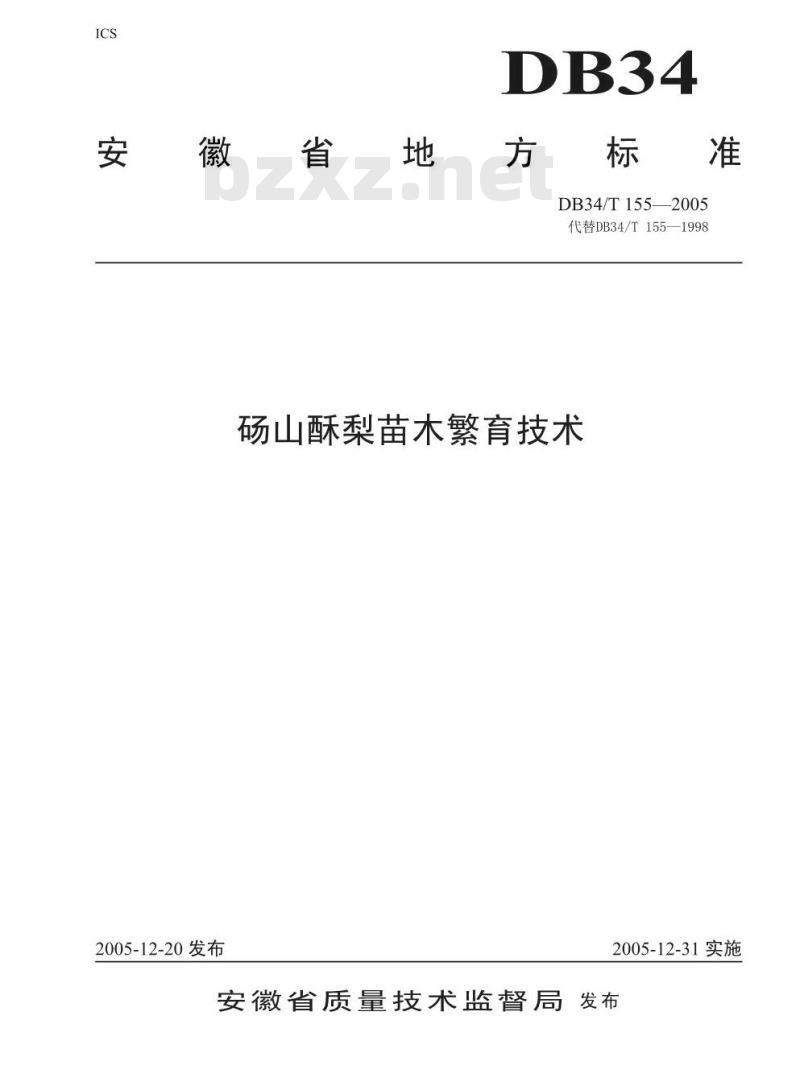 ICS

DB34

安徽省地方标准

DB34/T 155—2005
代替DB34/T 155—1998

砀山酥梨苗木繁育技术

2005-12-20发布 2005-12-31实施

安徽省质量技术监督局 发布

bzxz.net